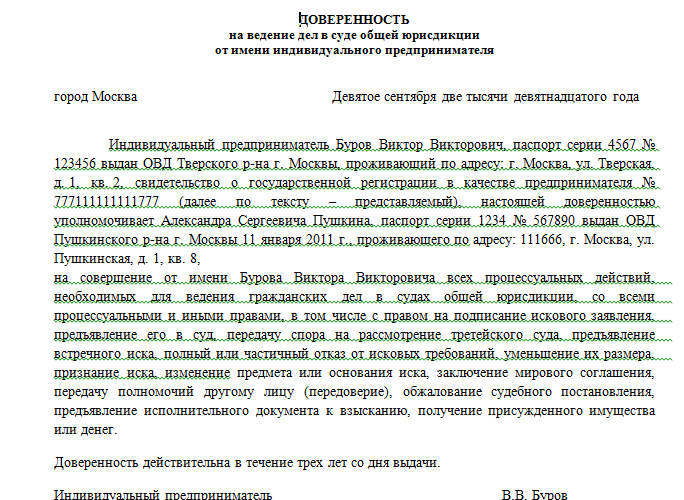 ДОВЕРЕННОСТЬ
на ведение дел в суде общей юрисдикции
от имени индивидуального предпринимателя

город Москва Девятое сентября две тысячи девятнадцатого года

Индивидуальный предприниматель Буров Виктор Викторович, паспорт серии 4567 № 123456 выдан ОВД Тверского р-на г. Москвы, проживающий по адресу: г. Москва, ул. Тверская, д. 1, кв. 2, свидетельство о государственной регистрации в качестве предпринимателя № 777111111111777 (далее по тексту – представляемый), настоящей доверенностью уполномочивает Александра Сергеевича Пушкина, паспорт серии 1234 № 567890 выдан ОВД Пушкинского р-на г. Москвы 11 января 2011 г., проживающего по адресу: 111666, г. Москва, ул. Пушкинская, д. 1, кв. 8,
на совершение от имени Бурова Виктора Викторовича всех процессуальных действий, необходимых для ведения гражданских дел в судах общей юрисдикции, со всеми процессуальными и иными правами, в том числе с правом на подписание искового заявления, предъявление его в суд, передачу спора на рассмотрение третейского суда, предъявление встречного иска, полный или частичный отказ от исковых требований, уменьшение их размера, признание иска, изменение предмета или основания иска, заключение мирового соглашения, передачу полномочий другому лицу (передоверие), обжалование судебного постановления, предъявление исполнительного документа к взысканию, получение присужденного имущества или денег.

Доверенность действительна в течение трех лет со дня выдачи.

Индивидуальный предприниматель В.В. Буров